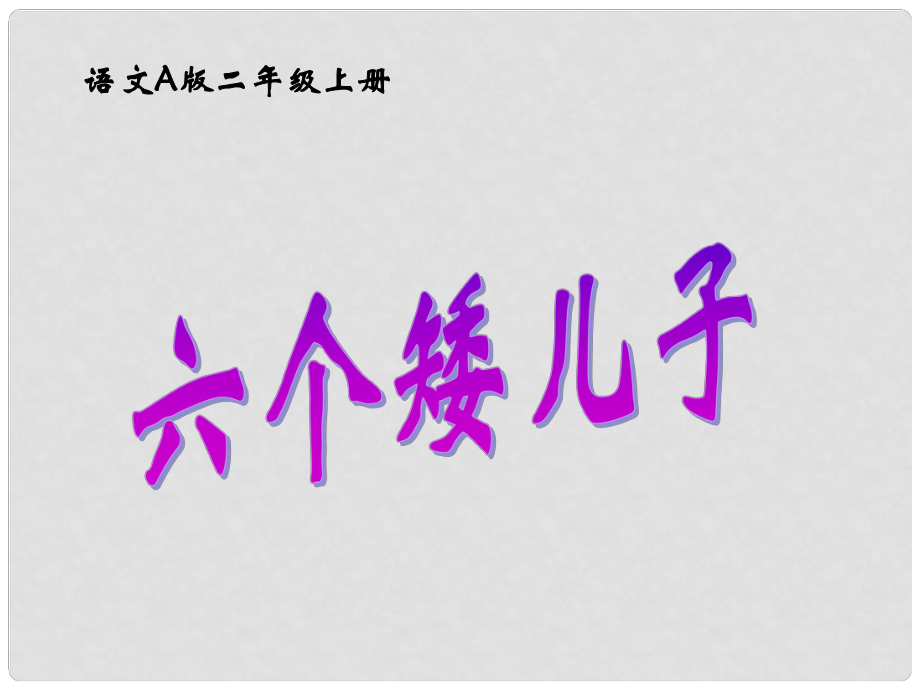 语文A版二年级上册

六个矮儿子